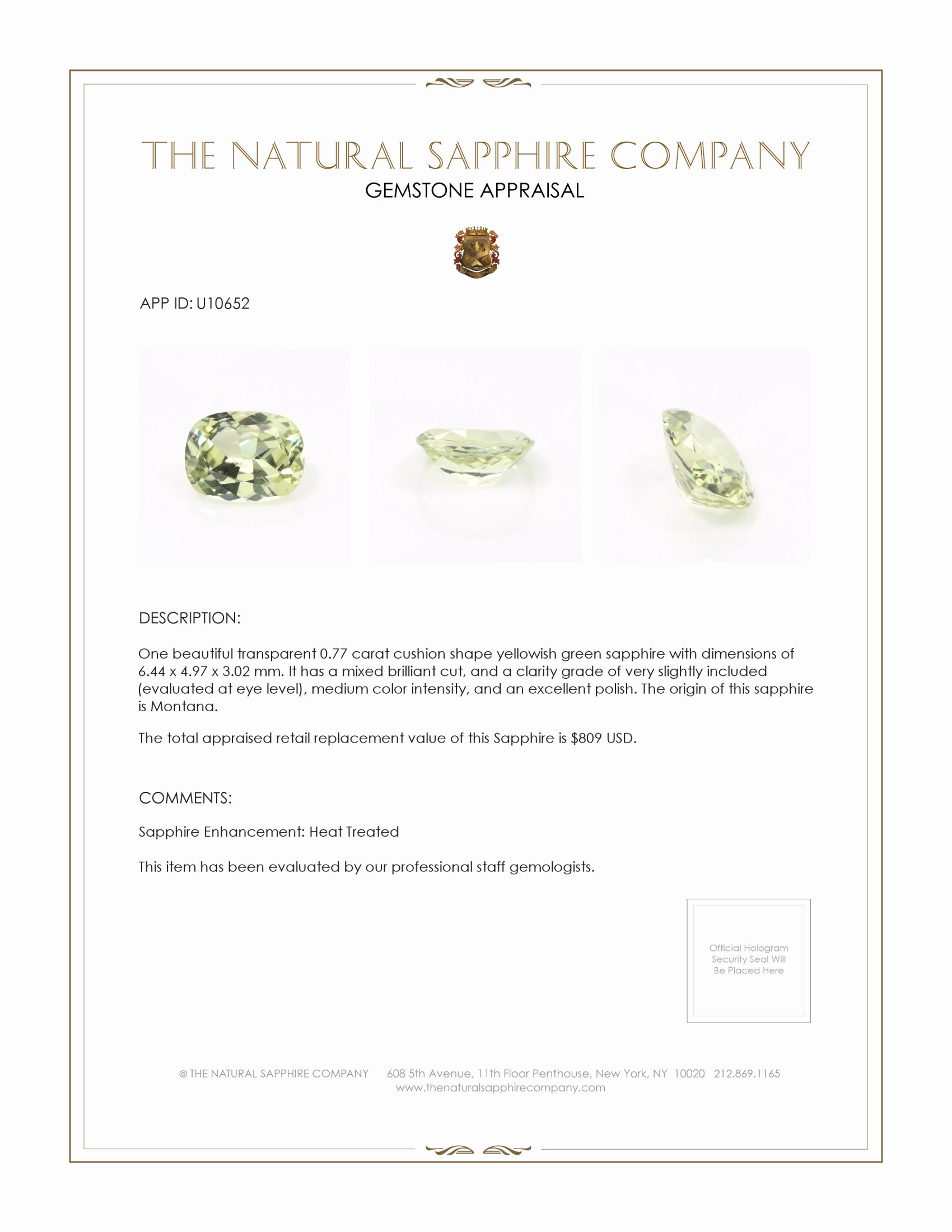 THE NATURAL SAPPHIRE COMPANY
GEMSTONE APPRAISAL

APP ID: U10652

DESCRIPTION:

One beautiful transparent 0.77 carat cushion shape yellowish green sapphire with dimensions of 6.44 x 4.97 x 3.02 mm. It has a mixed brilliant cut, and a clarity grade of very slightly included (evaluated at eye level), medium color intensity, and an excellent polish. The origin of this sapphire is Montana.

The total appraised retail replacement value of this Sapphire is $809 USD.

COMMENTS:

Sapphire Enhancement: Heat Treated

This item has been evaluated by our professional staff gemologists.

Official Hologram Security Seal Will Be Placed Here

© THE NATURAL SAPPHIRE COMPANY 608 5th Avenue, 11th Floor Penthouse, New York, NY 10020 212.869.1165
www.thenaturalsapphirecompany.com